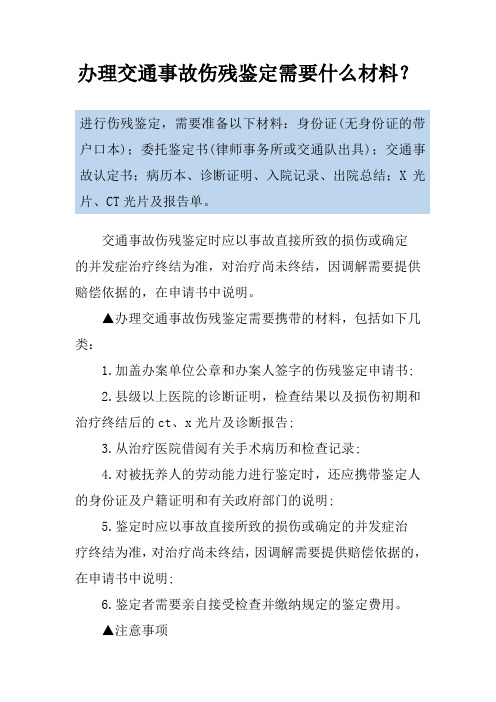 办理交通事故伤残鉴定需要什么材料？

进行伤残鉴定，需要准备以下材料：身份证(无身份证的带户口本)；委托鉴定书(律师事务所或交通队出具)；交通事故认定书；病历本、诊断证明、入院记录、出院总结；X 光片、CT 光片及报告单。

交通事故伤残鉴定时应以事故直接所致的损伤或确定的并发症治疗终结为准，对治疗尚未终结，因调解需要提供赔偿依据的，在申请书中说明。

▲办理交通事故伤残鉴定需要携带的材料，包括如下几类：

1.加盖办案单位公章和办案人签字的伤残鉴定申请书;

2.县级以上医院的诊断证明，检查结果以及损伤初期和治疗终结后的 ct、x 光片及诊断报告;

3.从治疗医院借阅有关手术病历和检查记录;

4.对被抚养人的劳动能力进行鉴定时，还应携带鉴定人的身份证及户籍证明和有关政府部门的说明;

5.鉴定时应以事故直接所致的损伤或确定的并发症治疗终结为准，对治疗尚未终结，因调解需要提供赔偿依据的，在申请书中说明;

6.鉴定者需要亲自接受检查并缴纳规定的鉴定费用。

▲注意事项